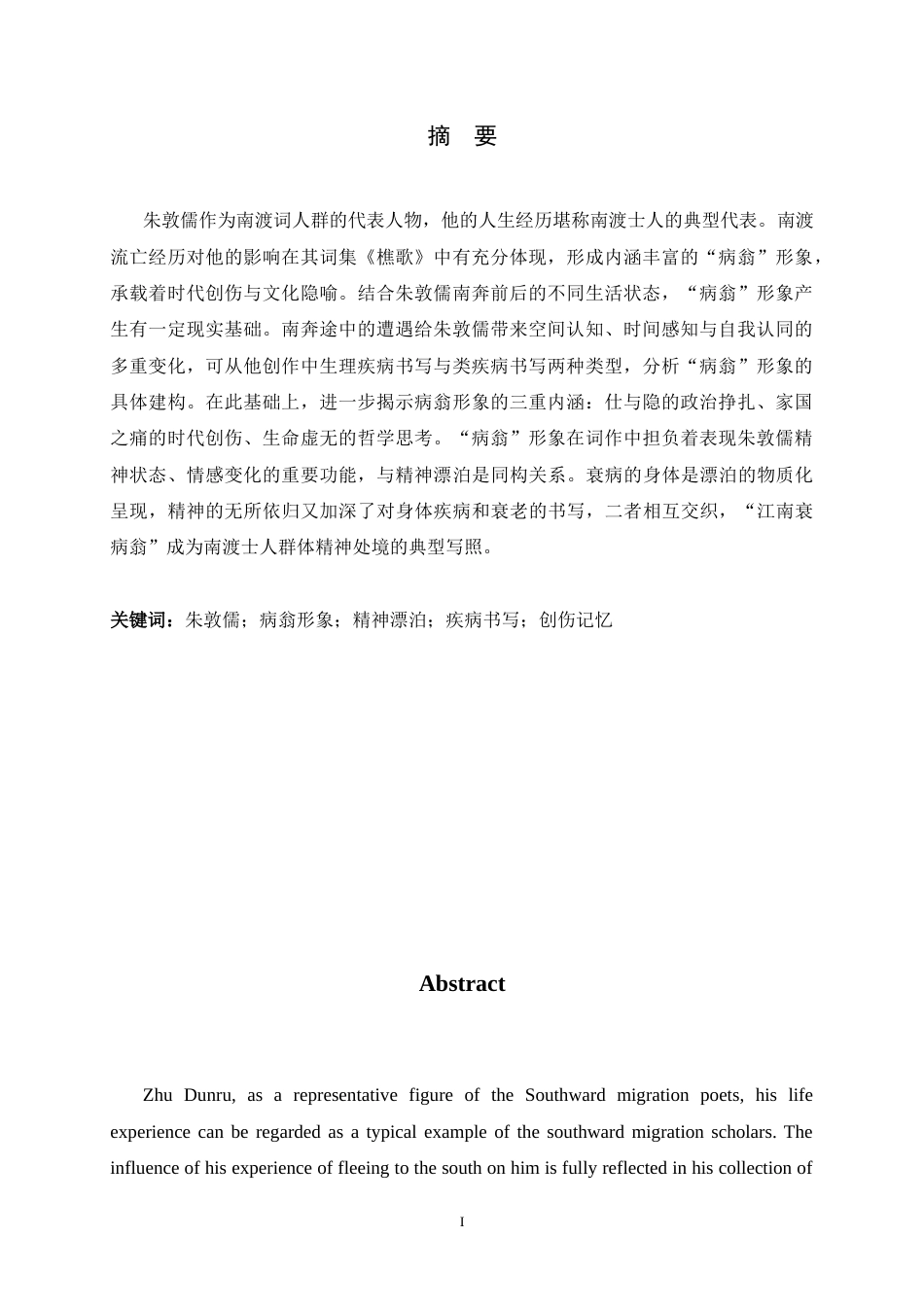 摘 要

朱敦儒作为南渡词人群的代表人物，他的人生经历堪称南渡士人的典型代表。南渡流亡经历对他的影响在其词集《樵歌》中有充分体现，形成内涵丰富的“病翁”形象，承载着时代创伤与文化隐喻。结合朱敦儒南奔前后的不同生活状态，“病翁”形象产生有一定现实基础。南奔途中的遭遇给朱敦儒带来空间认知、时间感知与自我认同的多重变化，可从他创作中生理疾病书写与类疾病书写两种类型，分析“病翁”形象的具体建构。在此基础上，进一步揭示病翁形象的三重内涵：仕与隐的政治挣扎、家国之痛的时代创伤、生命虚无的哲学思考。“病翁”形象在词作中担负着表现朱敦儒精神状态、情感变化的重要功能，与精神漂泊是同构关系。衰病的身体是漂泊的物质化呈现，精神的无所依归又加深了对身体疾病和衰老的书写，二者相互交织，“江南衰病翁”成为南渡士人群体精神处境的典型写照。

关键词：朱敦儒；病翁形象；精神漂泊；疾病书写；创伤记忆

Abstract

Zhu Dunru, as a representative figure of the Southward migration poets, his life experience can be regarded as a typical example of the southward migration scholars. The influence of his experience of fleeing to the south on him is fully reflected in his collection of

I